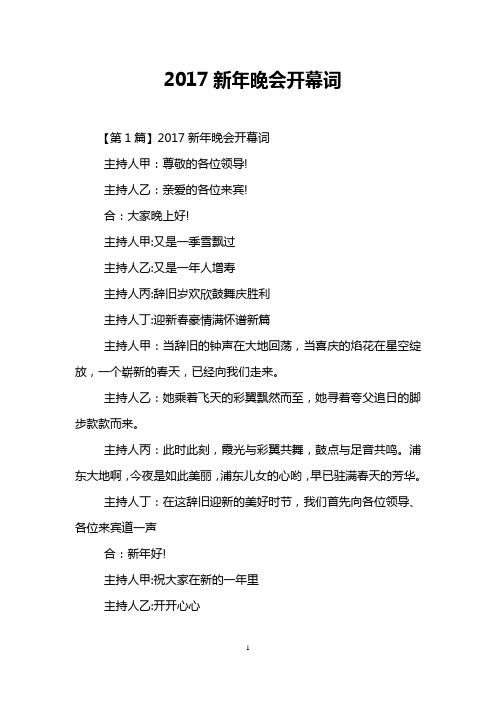 2017 新年晚会开幕词

【第 1 篇】2017 新年晚会开幕词

主持人甲：尊敬的各位领导!

主持人乙：亲爱的各位来宾!

合：大家晚上好!

主持人甲:又是一季雪飘过

主持人乙:又是一年人增寿

主持人丙:辞旧岁欢欣鼓舞庆胜利

主持人丁:迎新春豪情满怀谱新篇

主持人甲：当辞旧的钟声在大地回荡，当喜庆的焰花在星空绽放，一个崭新的春天，已经向我们走来。

主持人乙：她乘着飞天的彩翼飘然而至，她寻着夸父追日的脚步款款而来。

主持人丙：此时此刻，霞光与彩翼共舞，鼓点与足音共鸣。浦东大地啊，今夜是如此美丽，浦东儿女的心哟，早已驻满春天的芳华。

主持人丁：在这辞旧迎新的美好时节，我们首先向各位领导、各位来宾道一声

合：新年好!

主持人甲:祝大家在新的一年里

主持人乙:开开心心

1